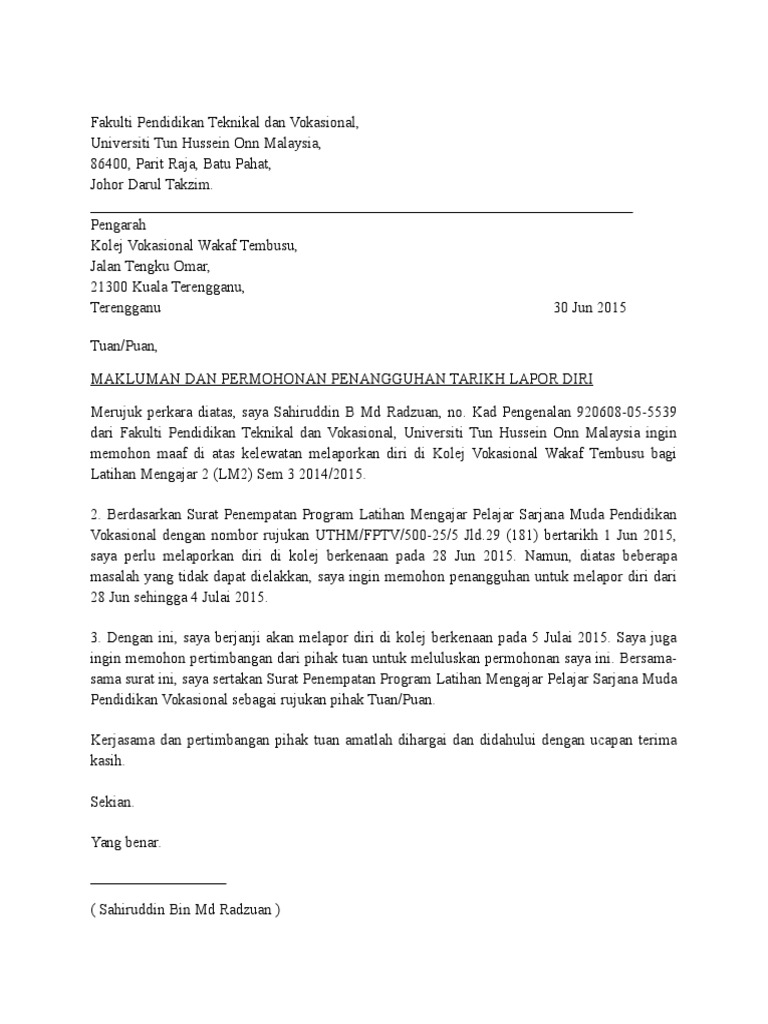 Fakulti Pendidikan Teknikal dan Vokasional,
Universiti Tun Hussein Onn Malaysia,
86400, Parit Raja, Batu Pahat,
Johor Darul Takzim.

Pengarah
Kolej Vokasional Wakaf Tembusu,
Jalan Tengku Omar,
21300 Kuala Terengganu,
Terengganu 30 Jun 2015

Tuan/Puan,

MAKLUMAN DAN PERMOHONAN PENANGGUHAN TARIKH LAPOR DIRI

Merujuk perkara diatas, saya Sahiruddin B Md Radzuan, no. Kad Pengenalan 920608-05-5539 dari Fakulti Pendidikan Teknikal dan Vokasional, Universiti Tun Hussein Onn Malaysia ingin memohon maaf di atas kelewatan melaporkan diri di Kolej Vokasional Wakaf Tembusu bagi Latihan Mengajar 2 (LM2) Sem 3 2014/2015.

2. Berdasarkan Surat Penempatan Program Latihan Mengajar Pelajar Sarjana Muda Pendidikan Vokasional dengan nombor rujukan UTHM/FPTV/500-25/5 Jld.29 (181) bertarikh 1 Jun 2015, saya perlu melaporkan diri di kolej berkenaan pada 28 Jun 2015. Namun, diatas beberapa masalah yang tidak dapat dielakkan, saya ingin memohon penangguhan untuk melapor diri dari 28 Jun sehingga 4 Julai 2015.

3. Dengan ini, saya berjanji akan melapor diri di kolej berkenaan pada 5 Julai 2015. Saya juga ingin memohon pertimbangan dari pihak tuan untuk meluluskan permohonan saya ini. Bersama-sama surat ini, saya sertakan Surat Penempatan Program Latihan Mengajar Pelajar Sarjana Muda Pendidikan Vokasional sebagai rujukan pihak Tuan/Puan.

Kerjasama dan pertimbangan pihak tuan amatlah dihargai dan didahului dengan ucapan terima kasih.

Sekian.

Yang benar.

( Sahiruddin Bin Md Radzuan )